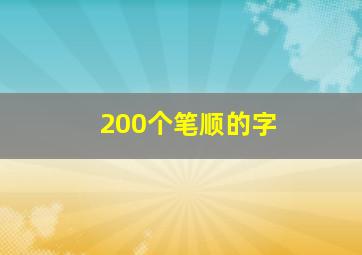 200个笔顺的字